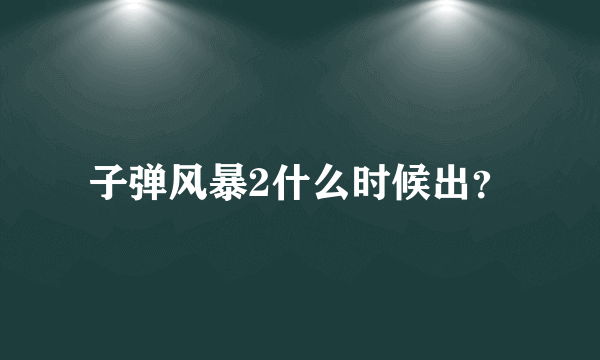 子弹风暴2什么时候出？